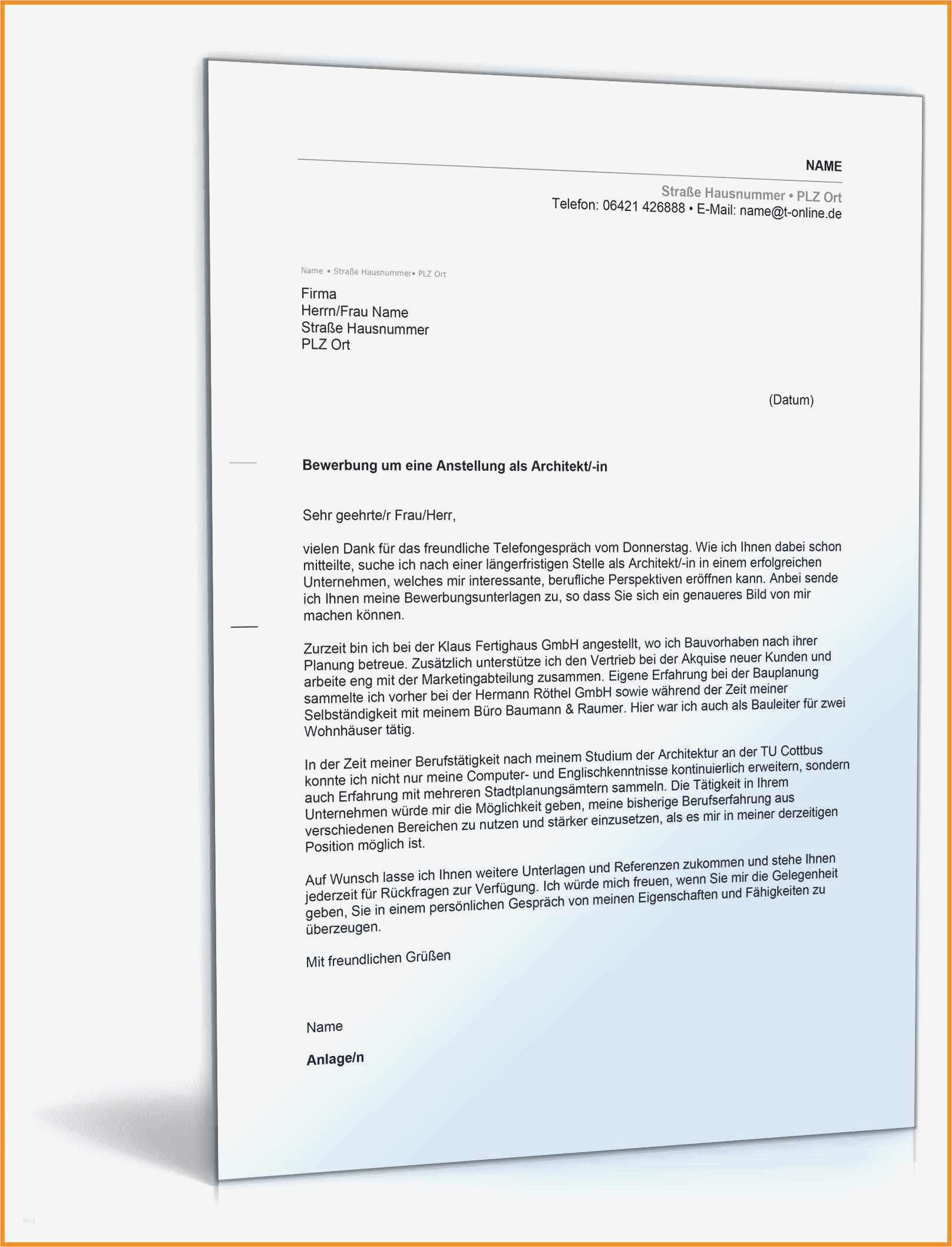 NAME

Straße Hausnummer • PLZ Ort
Telefon: 06421 426888 • E-Mail: name@t-online.de

Name • Straße Hausnummer• PLZ Ort

Firma
Herrn/Frau Name
Straße Hausnummer
PLZ Ort

(Datum)

Bewerbung um eine Anstellung als Architekt/-in

Sehr geehrte/r Frau/Herr,

vielen Dank für das freundliche Telefongespräch vom Donnerstag. Wie ich Ihnen dabei schon mitteilte, suche ich nach einer längerfristigen Stelle als Architekt/-in in einem erfolgreichen Unternehmen, welches mir interessante, berufliche Perspektiven eröffnen kann. Anbei sende ich Ihnen meine Bewerbungsunterlagen zu, so dass Sie sich ein genaueres Bild von mir machen können.

Zurzeit bin ich bei der Klaus Fertighaus GmbH angestellt, wo ich Bauvorhaben nach ihrer Planung betreue. Zusätzlich unterstütze ich den Vertrieb bei der Akquise neuer Kunden und arbeite eng mit der Marketingabteilung zusammen. Eigene Erfahrung bei der Bauplanung sammelte ich vorher bei der Hermann Röthel GmbH sowie während der Zeit meiner Selbständigkeit mit meinem Büro Baumann & Raumer. Hier war ich auch als Bauleiter für zwei Wohnhäuser tätig.

In der Zeit meiner Berufstätigkeit nach meinem Studium der Architektur an der TU Cottbus konnte ich nicht nur meine Computer- und Englischkenntnisse kontinuierlich erweitern, sondern auch Erfahrung mit mehreren Stadtplanungsämtern sammeln. Die Tätigkeit in Ihrem Unternehmen würde mir die Möglichkeit geben, meine bisherige Berufserfahrung aus verschiedenen Bereichen zu nutzen und stärker einzusetzen, als es mir in meiner derzeitigen Position möglich ist.

Auf Wunsch lasse ich Ihnen weitere Unterlagen und Referenzen zukommen und stehe Ihnen jederzeit für Rückfragen zur Verfügung. Ich würde mich freuen, wenn Sie mir die Gelegenheit geben, Sie in einem persönlichen Gespräch von meinen Eigenschaften und Fähigkeiten zu überzeugen.

Mit freundlichen Grüßen

Name

Anlage/n